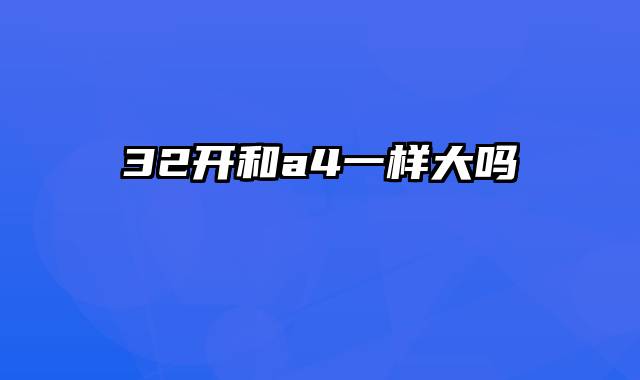 32开和a4一样大吗